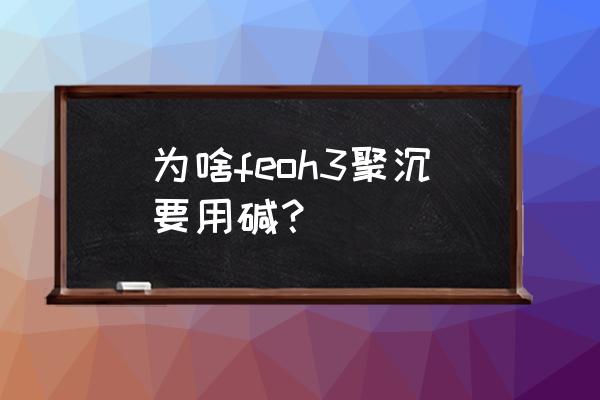 为啥feoh3聚沉要用碱?